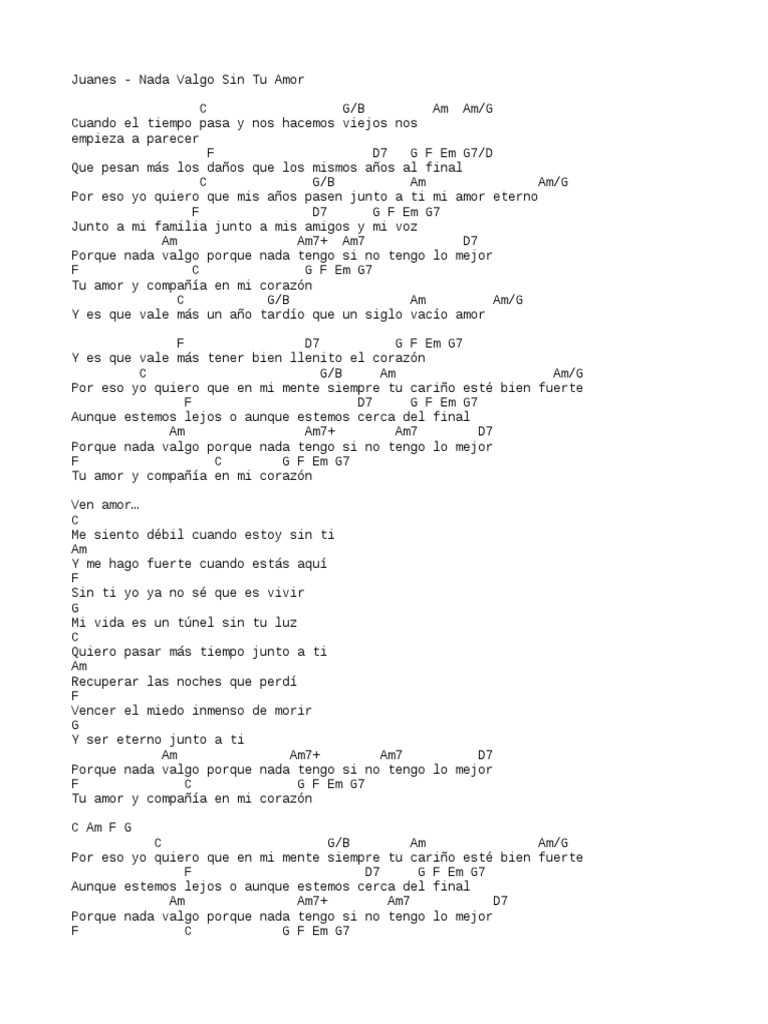 Juanes - Nada Valgo Sin Tu Amor

C G/B Am Am/G
Cuando el tiempo pasa y nos hacemos viejos nos
empieza a parecer
F D7 G F Em G7/D
Que pesan más los daños que los mismos años al final
C G/B Am Am/G
Por eso yo quiero que mis años pasen junto a ti mi amor eterno
F D7 G F Em G7
Junto a mi familia junto a mis amigos y mi voz
Am Am7+ Am7 D7
Porque nada valgo porque nada tengo si no tengo lo mejor
F C G F Em G7
Tu amor y compañía en mi corazón
C G/B Am Am/G
Y es que vale más un año tardío que un siglo vacío amor

F D7 G F Em G7
Y es que vale más tener bien llenito el corazón
C G/B Am Am/G
Por eso yo quiero que en mi mente siempre tu cariño esté bien fuerte
F D7 G F Em G7
Aunque estemos lejos o aunque estemos cerca del final
Am Am7+ Am7 D7
Porque nada valgo porque nada tengo si no tengo lo mejor
F C G F Em G7
Tu amor y compañía en mi corazón

Ven amor…
C
Me siento débil cuando estoy sin ti
Am
Y me hago fuerte cuando estás aquí
F
Sin ti yo ya no sé que es vivir
G
Mi vida es un túnel sin tu luz
C
Quiero pasar más tiempo junto a ti
Am
Recuperar las noches que perdí
F
Vencer el miedo inmenso de morir
G
Y ser eterno junto a ti
Am Am7+ Am7 D7
Porque nada valgo porque nada tengo si no tengo lo mejor
F C G F Em G7
Tu amor y compañía en mi corazón

C Am F G
C G/B Am Am/G
Por eso yo quiero que en mi mente siempre tu cariño esté bien fuerte
F D7 G F Em G7
Aunque estemos lejos o aunque estemos cerca del final
Am Am7+ Am7 D7
Porque nada valgo porque nada tengo si no tengo lo mejor
F C G F Em G7